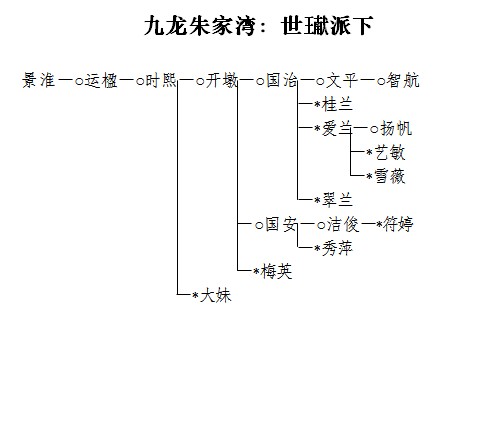 九龙朱家湾：世瓛派下

景淮—○运楹—○时熙—○开墩—○国治—○文平—○智航
*桂兰
*爱兰—○扬帆
*艺敏
*雪薇
*翠兰
○国安—○洁俊—*符婷
*秀萍
*梅英
*大妹